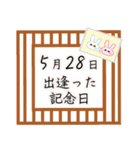 5月28日
出逢った
記念日